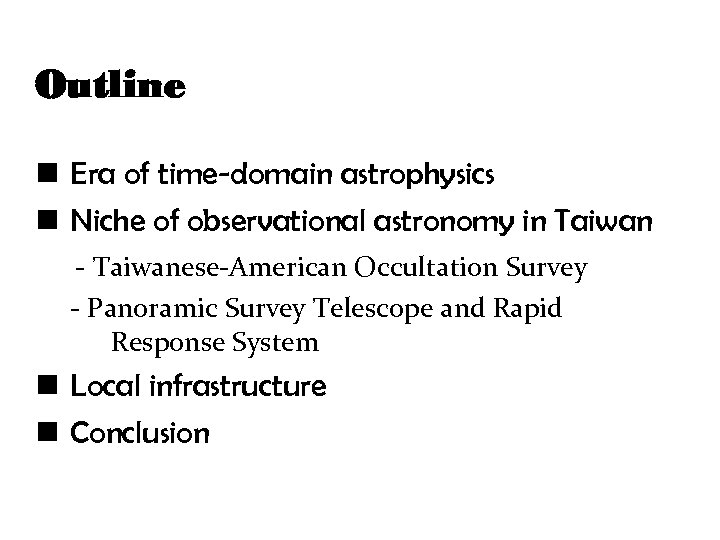 Outline

■ Era of time-domain astrophysics
■ Niche of observational astronomy in Taiwan
- Taiwanese-American Occultation Survey
- Panoramic Survey Telescope and Rapid Response System
■ Local infrastructure
■ Conclusion